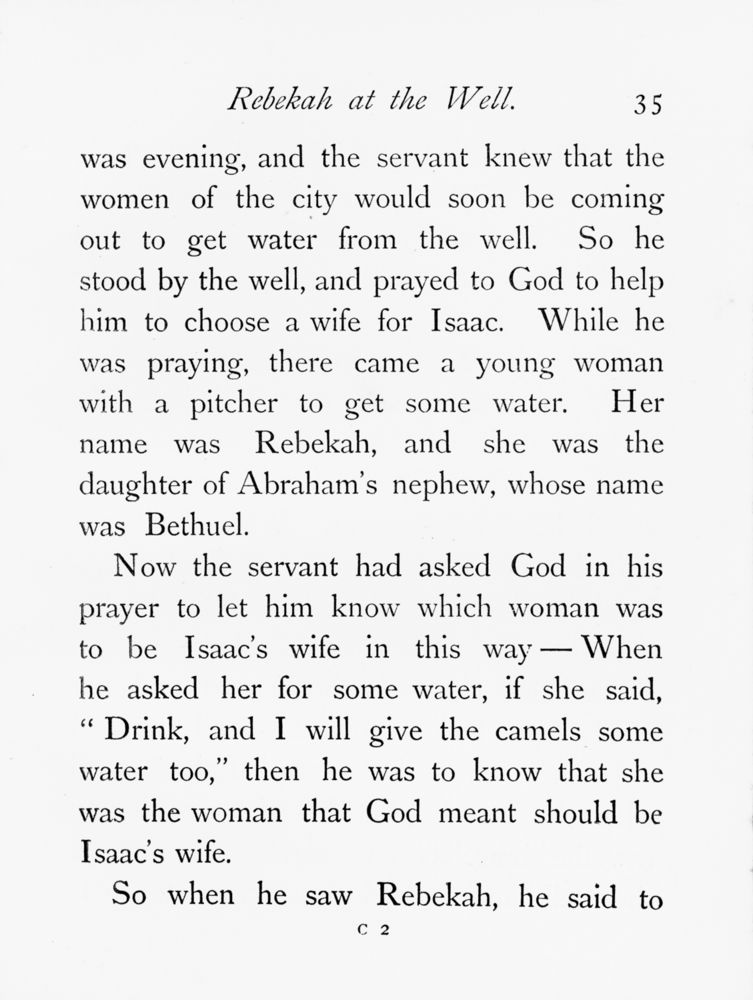 Rebekah at the Well. 35

was evening, and the servant knew that the women of the city would soon be coming out to get water from the well. So he stood by the well, and prayed to God to help him to choose a wife for Isaac. While he was praying, there came a young woman with a pitcher to get some water. Her name was Rebekah, and she was the daughter of Abraham's nephew, whose name was Bethuel.

Now the servant had asked God in his prayer to let him know which woman was to be Isaac's wife in this way — When he asked her for some water, if she said, "Drink, and I will give the camels some water too," then he was to know that she was the woman that God meant should be Isaac's wife.

So when he saw Rebekah, he said to

C 2